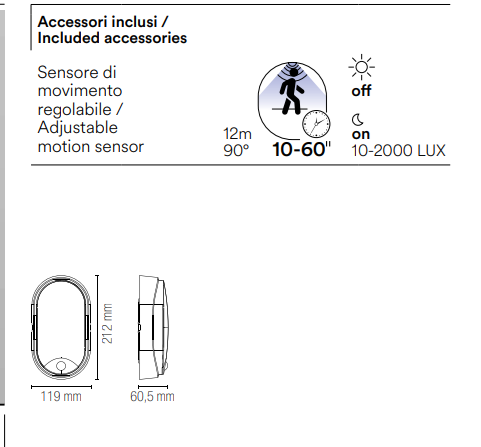 Accessori inclusi /
Included accessories

Sensore di movimento regolabile / Adjustable motion sensor

12m
90°

10-60"

off

on
10-2000 LUX

212 mm

119 mm

60,5 mm